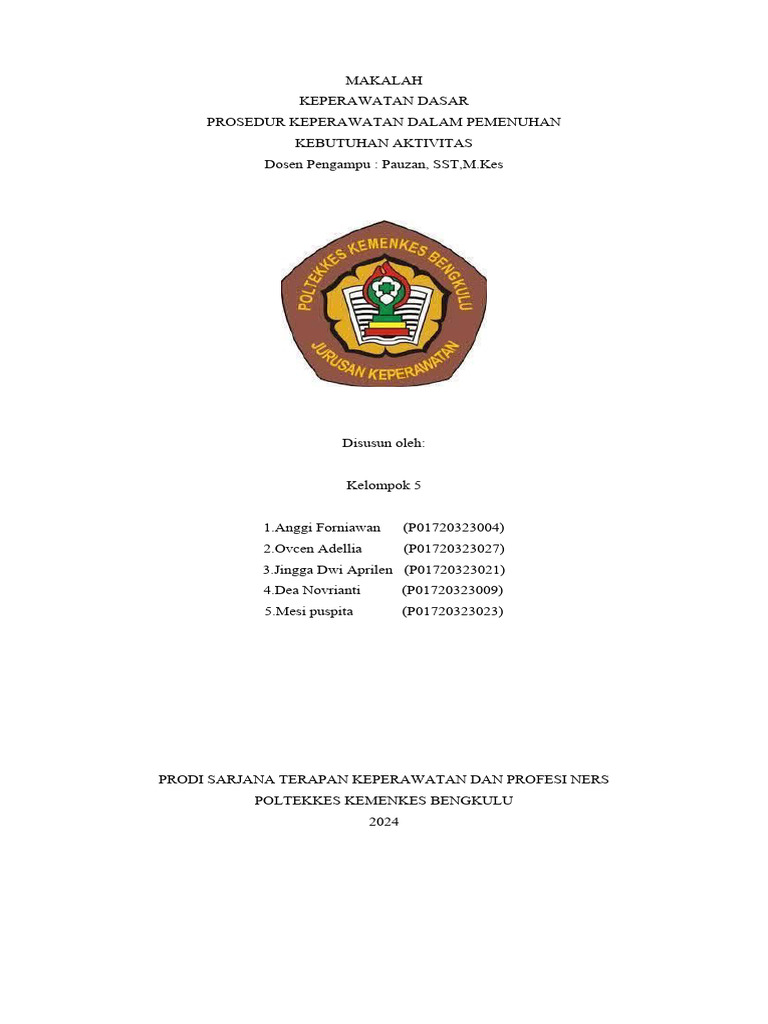 MAKALAH
KEPERAWATAN DASAR
PROSEDUR KEPERAWATAN DALAM PEMENUHAN
KEBUTUHAN AKTIVITAS
Dosen Pengampu : Pauzan, SST,M.Kes

POLTEKKES KEMENKES BENGKULU
JURUSAN KEPERAWATAN

Disusun oleh:

Kelompok 5

1.Anggi Forniawan (P01720323004)
2.Ovcen Adellia (P01720323027)
3.Jingga Dwi Aprilen (P01720323021)
4.Dea Novrianti (P01720323009)
5.Mesi puspita (P01720323023)

PRODI SARJANA TERAPAN KEPERAWATAN DAN PROFESI NERS
POLTEKKES KEMENKES BENGKULU
2024